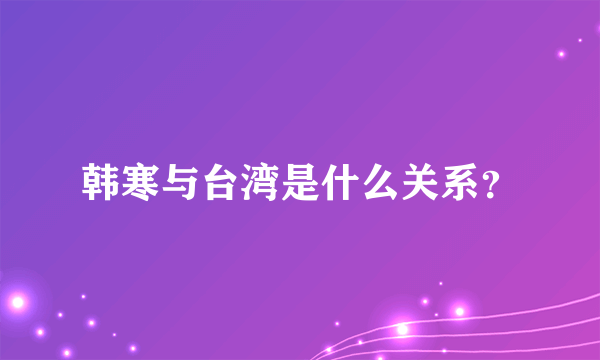 韩寒与台湾是什么关系？